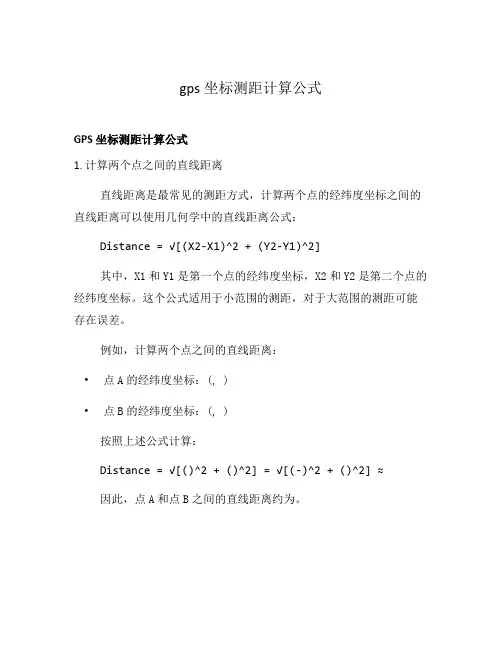 gps 坐标测距计算公式

GPS 坐标测距计算公式

1. 计算两个点之间的直线距离

直线距离是最常见的测距方式，计算两个点的经纬度坐标之间的直线距离可以使用几何学中的直线距离公式：

Distance = √[(X2-X1)^2 + (Y2-Y1)^2]

其中，X1 和 Y1 是第一个点的经纬度坐标，X2 和 Y2 是第二个点的经纬度坐标。这个公式适用于小范围的测距，对于大范围的测距可能存在误差。

例如，计算两个点之间的直线距离：

• 点 A 的经纬度坐标：(, )

• 点 B 的经纬度坐标：(, )

按照上述公式计算：

Distance = √[()^2 + ()^2] = √[(-)^2 + ()^2] ≈

因此，点 A 和点 B 之间的直线距离约为。